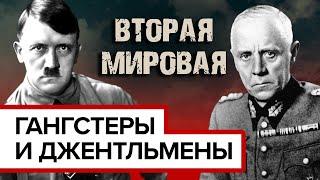 ВТОРАЯ МИРОВАЯ

ГАНГСТЕРЫ И ДЖЕНТЛЬМЕНЫ